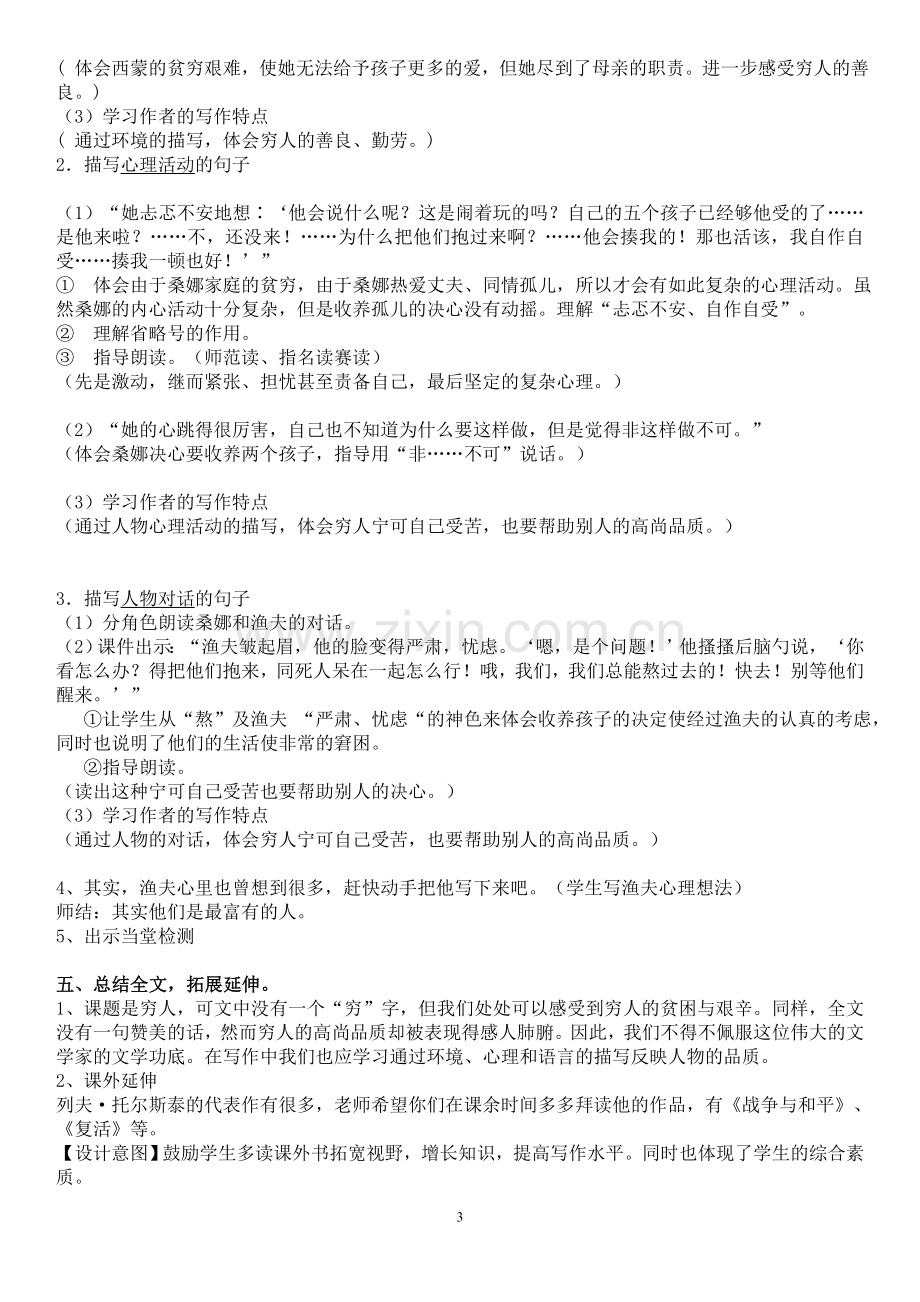 （体会西蒙的贫穷艰难，使她无法给予孩子更多的爱，但她尽到了母亲的职责。进一步感受穷人的善良。）
（3）学习作者的写作特点
（通过环境的描写，体会穷人的善良、勤劳。）
2．描写心理活动的句子

（1）“她忐忑不安地想：‘他会说什么呢？这是闹着玩的吗？自己的五个孩子已经够他受的了……是他来啦？……不，还没来！……为什么把他们抱过来啊？……他会揍我的！那也活该，我自作自受……揍我一顿也好！’”
① 体会由于桑娜家庭的贫穷，由于桑娜热爱丈夫、同情孤儿，所以才会有如此复杂的心理活动。虽然桑娜的内心活动十分复杂，但是收养孤儿的决心没有动摇。理解“忐忑不安、自作自受”。
② 理解省略号的作用。
③ 指导朗读。（师范读、指名读赛读）
（先是激动，继而紧张、担忧甚至责备自己，最后坚定的复杂心理。）

（2）“她的心跳得很厉害，自己也不知道为什么要这样做，但是觉得非这样做不可。”
（体会桑娜决心要收养两个孩子，指导用“非……不可”说话。）

（3）学习作者的写作特点
（通过人物心理活动的描写，体会穷人宁可自己受苦，也要帮助别人的高尚品质。）

3．描写人物对话的句子
（1）分角色朗读桑娜和渔夫的对话。
（2）课件出示：“渔夫皱起眉，他的脸变得严肃，忧虑。‘嗯，是个问题！’他搔搔后脑勺说，‘你看怎么办？得把他们抱来，同死人呆在一起怎么行！哦，我们，我们总能熬过去的！快去！别等他们醒来。’”
①让学生从“熬”及渔夫“严肃、忧虑“的神色来体会收养孩子的决定使经过渔夫的认真的考虑，同时也说明了他们的生活使非常的窘困。
②指导朗读。
（读出这种宁可自己受苦也要帮助别人的决心。）
（3）学习作者的写作特点
（通过人物的对话，体会穷人宁可自己受苦，也要帮助别人的高尚品质。）

4、其实，渔夫心里也曾想到很多，赶快动手把他写下来吧。（学生写渔夫心理想法）
师结：其实他们是最富有的人。
5、出示当堂检测

五、总结全文，拓展延伸。
1、课题是穷人，可文中没有一个“穷”字，但我们处处可以感受到穷人的贫困与艰辛。同样，全文没有一句赞美的话，然而穷人的高尚品质却被表现得感人肺腑。因此，我们不得不佩服这位伟大的文学家的文学功底。在写作中我们也应学习通过环境、心理和语言的描写反映人物的品质。
2、课外延伸
列夫·托尔斯泰的代表作有很多，老师希望你们在课余时间多多拜读他的作品，有《战争与和平》、《复活》等。
【设计意图】鼓励学生多读课外书拓宽视野，增长知识，提高写作水平。同时也体现了学生的综合素质。

3

www.zixin.com.cn